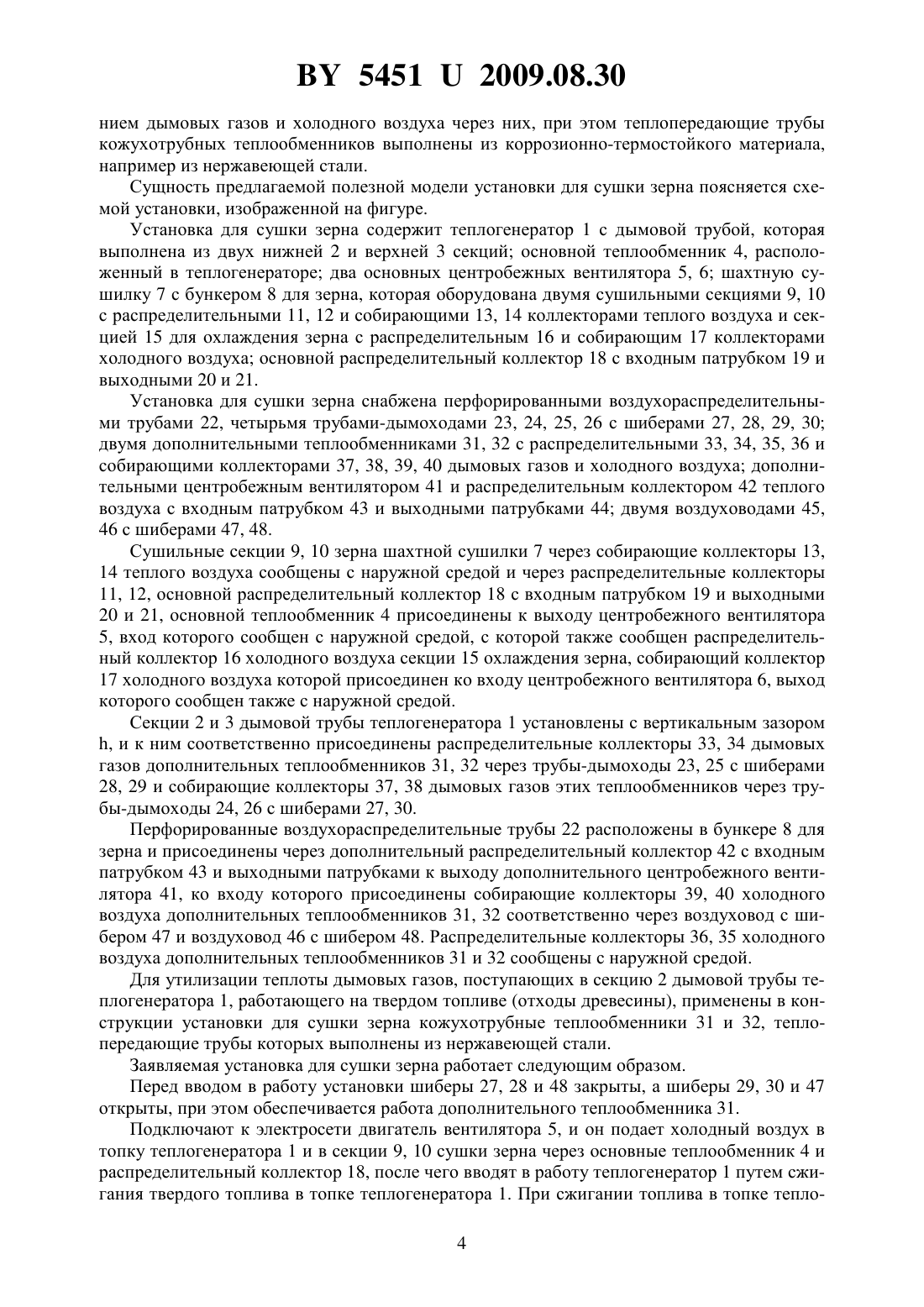 BY 5451 U 2009.08.30

нием дымовых газов и холодного воздуха через них, при этом теплопередающие трубы кожухотрубных теплообменников выполнены из коррозионно-термостойкого материала, например из нержавеющей стали.

Сущность предлагаемой полезной модели установки для сушки зерна поясняется схемой установки, изображенной на фигуре.

Установка для сушки зерна содержит теплогенератор 1 с дымовой трубой, которая выполнена из двух нижней 2 и верхней 3 секций; основной теплообменник 4, расположенный в теплогенераторе; два основных центробежных вентилятора 5, 6; шахтную сушилку 7 с бункером 8 для зерна, которая оборудована двумя сушильными секциями 9, 10 с распределительными 11, 12 и собирающими 13, 14 коллекторами теплого воздуха и секцией 15 для охлаждения зерна с распределительным 16 и собирающим 17 коллекторами холодного воздуха; основной распределительный коллектор 18 с входным патрубком 19 и выходными 20 и 21.

Установка для сушки зерна снабжена перфорированными воздухораспределительными трубами 22, четырьмя трубами-дымоходами 23, 24, 25, 26 с шиберами 27, 28, 29, 30; двумя дополнительными теплообменниками 31, 32 с распределительными 33, 34, 35, 36 и собирающими коллекторами 37, 38, 39, 40 дымовых газов и холодного воздуха; дополнительными центробежным вентилятором 41 и распределительным коллектором 42 теплого воздуха с входным патрубком 43 и выходными патрубками 44; двумя воздуховодами 45, 46 с шиберами 47, 48.

Сушильные секции 9, 10 зерна шахтной сушилки 7 через собирающие коллекторы 13, 14 теплого воздуха сообщены с наружной средой и через распределительные коллекторы 11, 12, основной распределительный коллектор 18 с входным патрубком 19 и выходными 20 и 21, основной теплообменник 4 присоединены к выходу центробежного вентилятора 5, вход которого сообщен с наружной средой, с которой также сообщен распределительный коллектор 16 холодного воздуха секции 15 охлаждения зерна, собирающий коллектор 17 холодного воздуха которой присоединен ко входу центробежного вентилятора 6, выход которого сообщен также с наружной средой.

Секции 2 и 3 дымовой трубы теплогенератора 1 установлены с вертикальным зазором h, и к ним соответственно присоединены распределительные коллекторы 33, 34 дымовых газов дополнительных теплообменников 31, 32 через трубы-дымоходы 23, 25 с шиберами 28, 29 и собирающие коллекторы 37, 38 дымовых газов этих теплообменников через трубы-дымоходы 24, 26 с шиберами 27, 30.

Перфорированные воздухораспределительные трубы 22 расположены в бункере 8 для зерна и присоединены через дополнительный распределительный коллектор 42 с входным патрубком 43 и выходными патрубками к выходу дополнительного центробежного вентилятора 41, ко входу которого присоединены собирающие коллекторы 39, 40 холодного воздуха дополнительных теплообменников 31, 32 соответственно через воздуховод с шибером 47 и воздуховод 46 с шибером 48. Распределительные коллекторы 36, 35 холодного воздуха дополнительных теплообменников 31 и 32 сообщены с наружной средой.

Для утилизации теплоты дымовых газов, поступающих в секцию 2 дымовой трубы теплогенератора 1, работающего на твердом топливе (отходы древесины), применены в конструкции установки для сушки зерна кожухотрубные теплообменники 31 и 32, теплопередающие трубы которых выполнены из нержавеющей стали.

Заявляемая установка для сушки зерна работает следующим образом.

Перед вводом в работу установки шиберы 27, 28 и 48 закрыты, а шиберы 29, 30 и 47 открыты, при этом обеспечивается работа дополнительного теплообменника 31.

Подключают к электросети двигатель вентилятора 5, и он подает холодный воздух в топку теплогенератора 1 и в секции 9, 10 сушки зерна через основные теплообменник 4 и распределительный коллектор 18, после чего вводят в работу теплогенератор 1 путем сжигания твердого топлива в топке теплогенератора 1. При сжигании топлива в топке тепло-

4